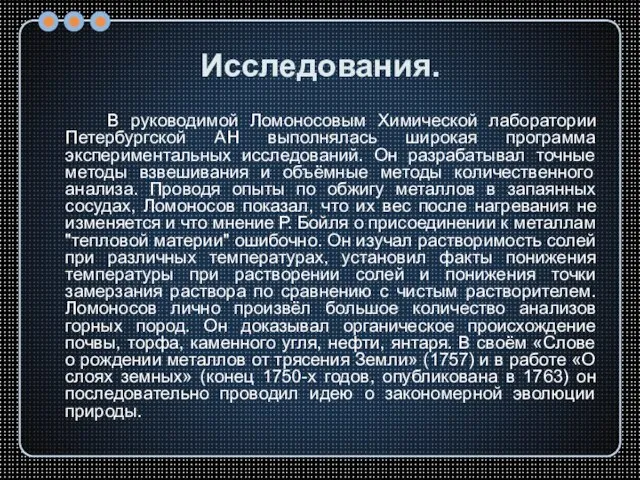 Исследования.

В руководимой Ломоносовым Химической лаборатории Петербургской АН выполнялась широкая программа экспериментальных исследований. Он разрабатывал точные методы взвешивания и объёмные методы количественного анализа. Проводя опыты по обжигу металлов в запаянных сосудах, Ломоносов показал, что их вес после нагревания не изменяется и что мнение Р. Бойля о присоединении к металлам "тепловой материи" ошибочно. Он изучал растворимость солей при различных температурах, установил факты понижения температуры при растворении солей и понижения точки замерзания раствора по сравнению с чистым растворителем. Ломоносов лично произвёл большое количество анализов горных пород. Он доказывал органическое происхождение почвы, торфа, каменного угля, нефти, янтаря. В своём «Слове о рождении металлов от трясения Земли» (1757) и в работе «О слоях земных» (конец 1750-х годов, опубликована в 1763) он последовательно проводил идею о закономерной эволюции природы.